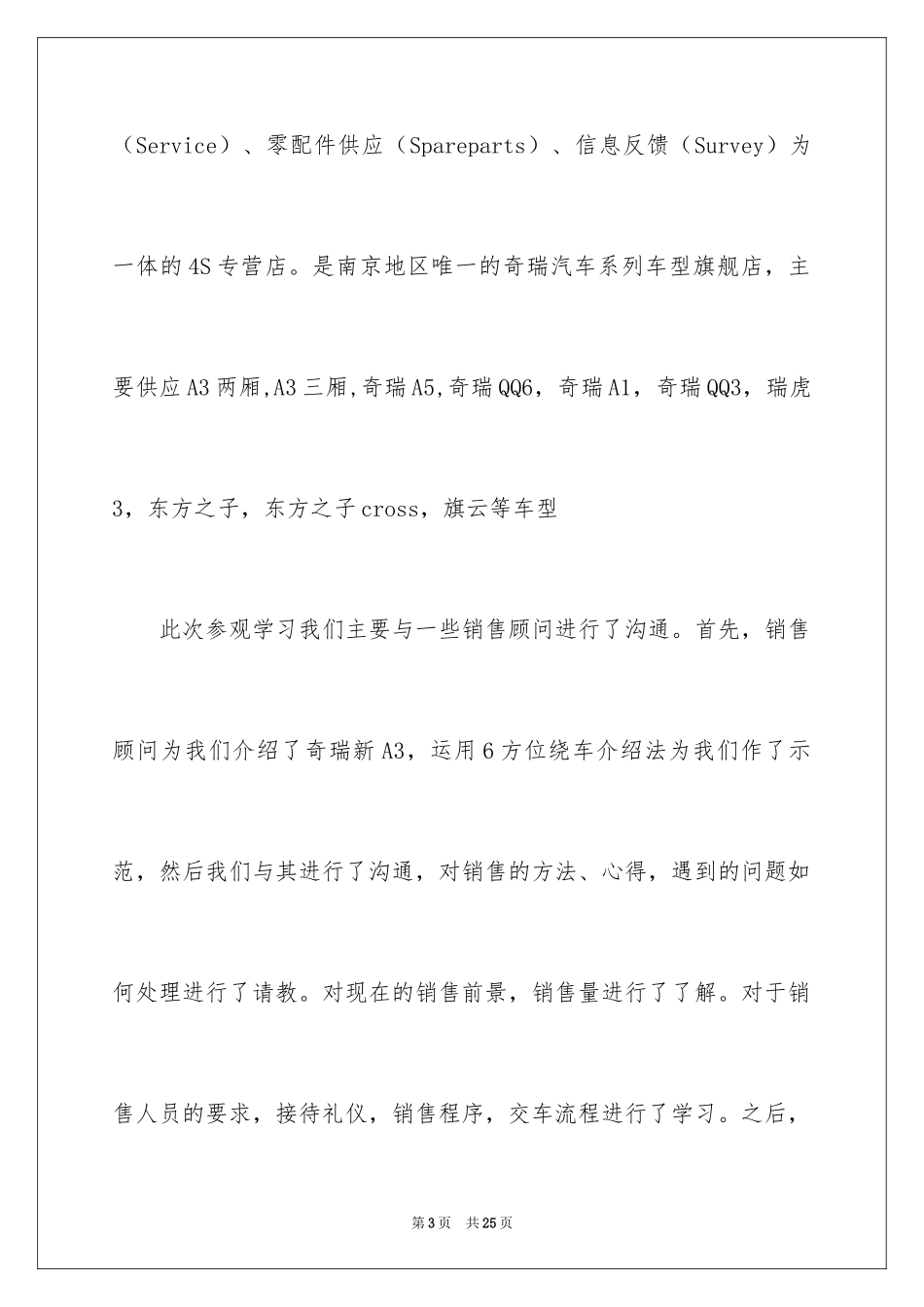 （Service）、零配件供应（Spareparts）、信息反馈（Survey）为一体的4S专营店。是南京地区唯一的奇瑞汽车系列车型旗舰店，主要供应A3两厢,A3三厢,奇瑞A5,奇瑞QQ6，奇瑞A1，奇瑞QQ3，瑞虎3，东方之子，东方之子cross，旗云等车型

此次参观学习我们主要与一些销售顾问进行了沟通。首先，销售顾问为我们介绍了奇瑞新A3，运用6方位绕车介绍法为我们作了示范，然后我们与其进行了沟通，对销售的方法、心得，遇到的问题如何处理进行了请教。对现在的销售前景，销售量进行了了解。对于销售人员的要求，接待礼仪，销售程序，交车流程进行了学习。之后，

第3页　共25页